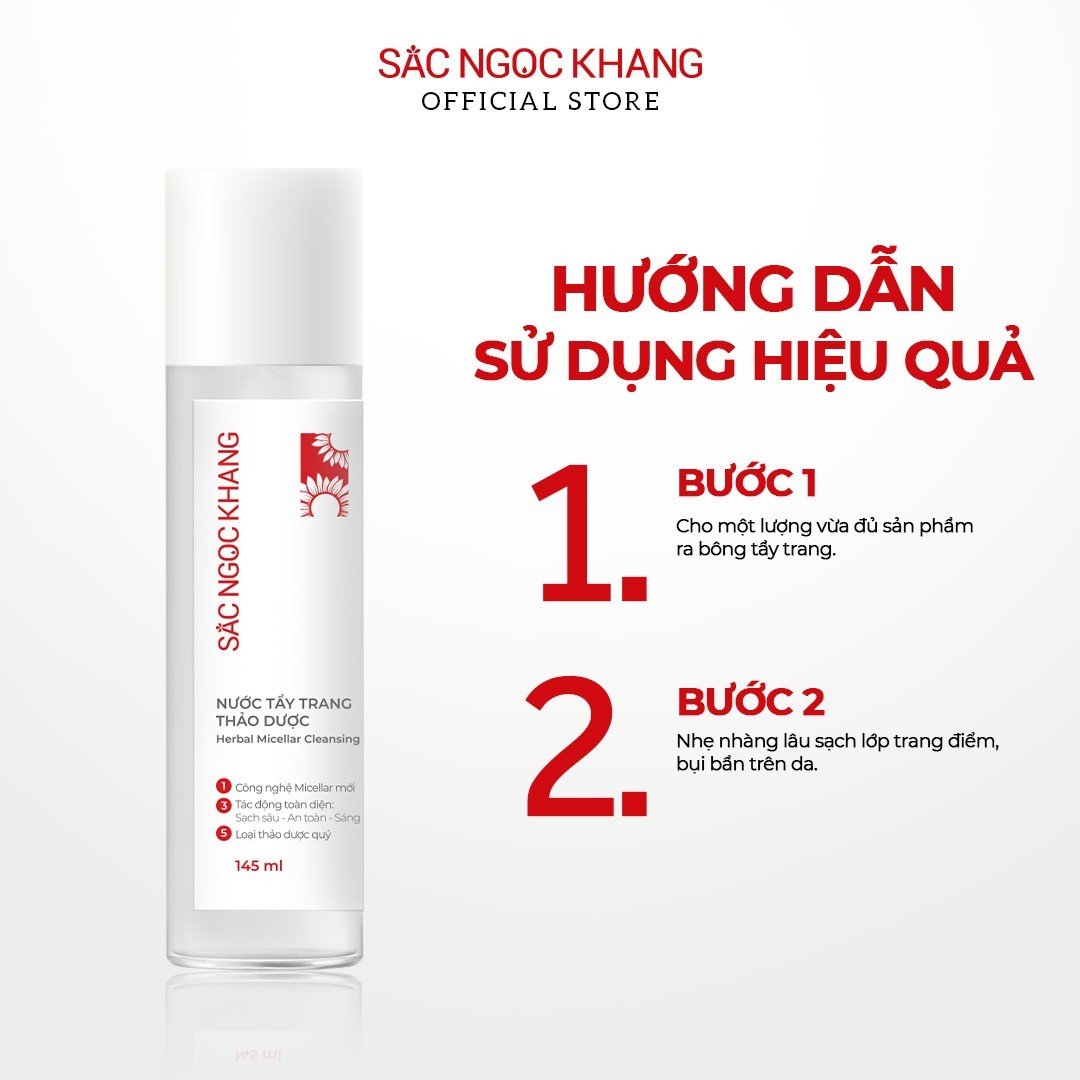 SẮC NGỌC KHANG
OFFICIAL STORE

SẮC NGỌC KHANG

NƯỚC TẨY TRANG THẢO DƯỢC
Herbal Micellar Cleansing

1 Công nghệ Micellar mới
3 Tác động toàn diện: Sạch sâu - An toàn - Sáng
5 Loại thảo dược quý

145 ml

HƯỚNG DẪN
SỬ DỤNG HIỆU QUẢ

1.
BƯỚC 1
Cho một lượng vừa đủ sản phẩm ra bông tẩy trang.

2.
BƯỚC 2
Nhẹ nhàng lâu sạch lớp trang điểm, bụi bẩn trên da.